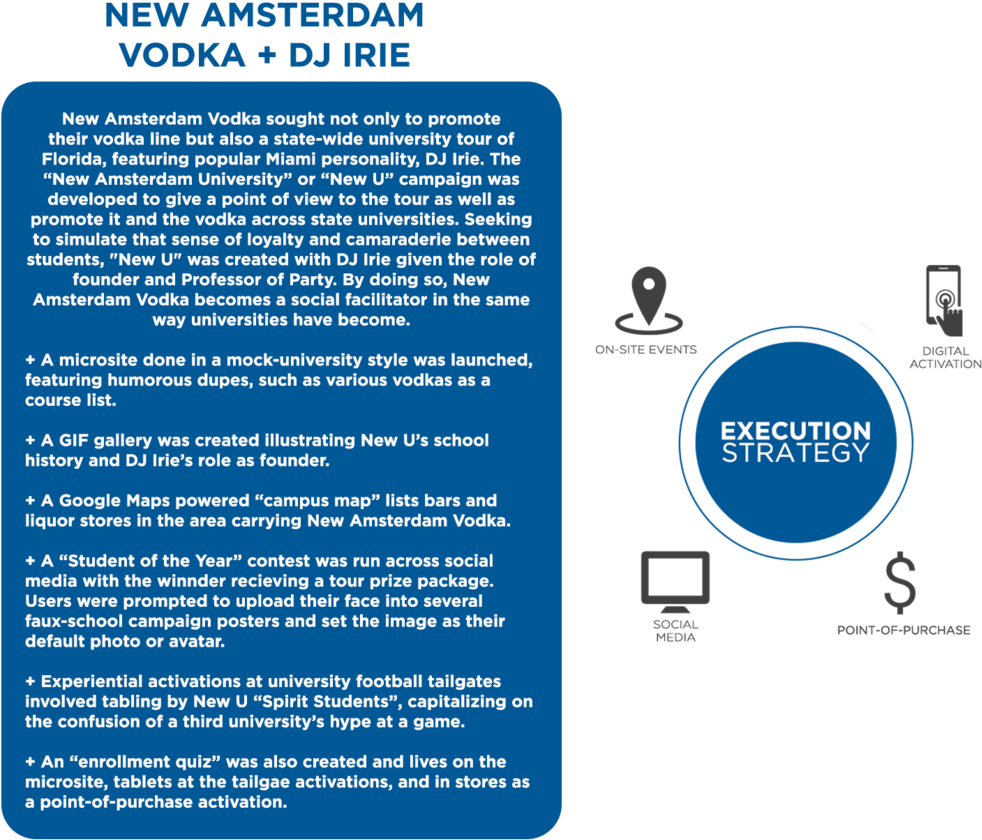 NEW AMSTERDAM VODKA + DJ IRIE

New Amsterdam Vodka sought not only to promote their vodka line but also a state-wide university tour of Florida, featuring popular Miami personality, DJ Irie. The “New Amsterdam University” or “New U” campaign was developed to give a point of view to the tour as well as promote it and the vodka across state universities. Seeking to simulate that sense of loyalty and camaraderie between students, "New U" was created with DJ Irie given the role of founder and Professor of Party. By doing so, New Amsterdam Vodka becomes a social facilitator in the same way universities have become.

+ A microsite done in a mock-university style was launched, featuring humorous dupes, such as various vodkas as a course list.

+ A GIF gallery was created illustrating New U’s school history and DJ Irie’s role as founder.

+ A Google Maps powered “campus map” lists bars and liquor stores in the area carrying New Amsterdam Vodka.

+ A “Student of the Year” contest was run across social media with the winnder recieving a tour prize package. Users were prompted to upload their face into several faux-school campaign posters and set the image as their default photo or avatar.

+ Experiential activations at university football tailgates involved tabling by New U “Spirit Students”, capitalizing on the confusion of a third university’s hype at a game.

+ An “enrollment quiz” was also created and lives on the microsite, tablets at the tailgae activations, and in stores as a point-of-purchase activation.

ON-SITE EVENTS

DIGITAL ACTIVATION

EXECUTION STRATEGY

SOCIAL MEDIA

POINT-OF-PURCHASE